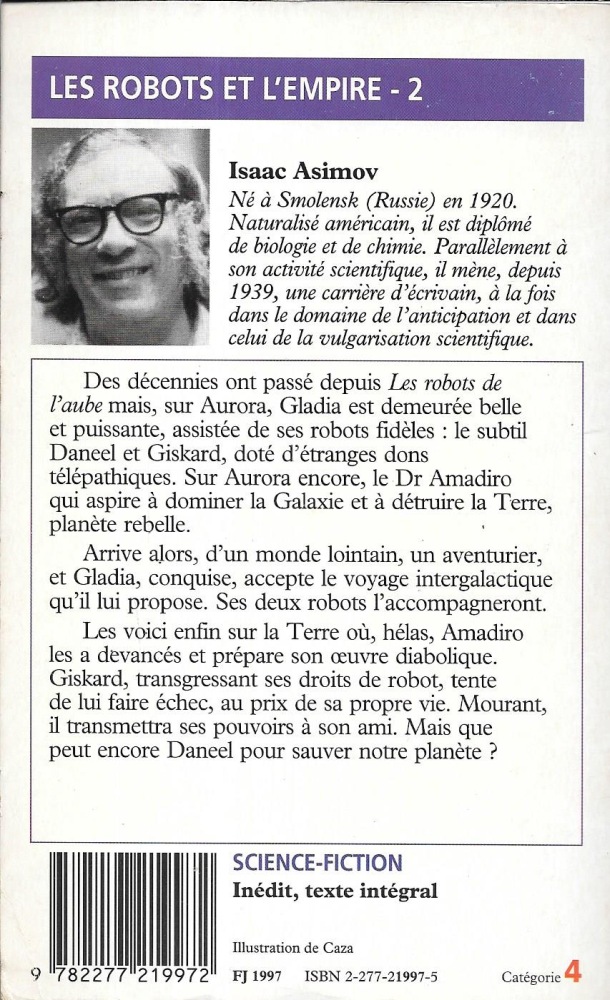 LES ROBOTS ET L'EMPIRE - 2

Isaac Asimov

Né à Smolensk (Russie) en 1920. Naturalisé américain, il est diplômé de biologie et de chimie. Parallèlement à son activité scientifique, il mène, depuis 1939, une carrière d'écrivain, à la fois dans le domaine de l'anticipation et dans celui de la vulgarisation scientifique.

Des décennies ont passé depuis Les robots de l'aube mais, sur Aurora, Gladia est demeurée belle et puissante, assistée de ses robots fidèles : le subtil Daneel et Giskard, doté d'étranges dons télépathiques. Sur Aurora encore, le Dr Amadiro qui aspire à dominer la Galaxie et à détruire la Terre, planète rebelle.

Arrive alors, d'un monde lointain, un aventurier, et Gladia, conquise, accepte le voyage intergalactique qu'il lui propose. Ses deux robots l'accompagneront.

Les voici enfin sur la Terre où, hélas, Amadiro les a devancés et prépare son œuvre diabolique. Giskard, transgressant ses droits de robot, tente de lui faire échec, au prix de sa propre vie. Mourant, il transmettra ses pouvoirs à son ami. Mais que peut encore Daneel pour sauver notre planète ?

SCIENCE-FICTION
Inédit, texte intégral

Illustration de Caza

9 782277 219972

FJ 1997 ISBN 2-277-21997-5

Catégorie 4